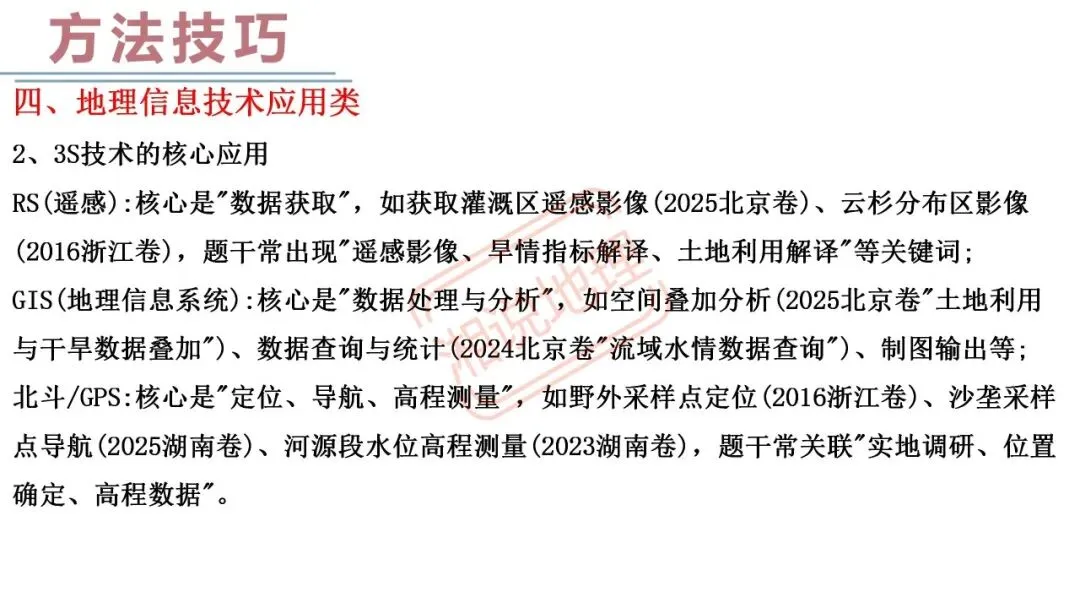 方法技巧

四、地理信息技术应用类

2、3S技术的核心应用

RS(遥感):核心是“数据获取”，如获取灌溉区遥感影像(2025北京卷)、云杉分布区影像(2016浙江卷)，题干常出现“遥感影像、旱情指标解译、土地利用解译”等关键词;

GIS(地理信息系统):核心是“数据处理与分析”，如空间叠加分析(2025北京卷“土地利用与干旱数据叠加”)、数据查询与统计(2024北京卷“流域水情数据查询”)、制图输出等;

北斗/GPS:核心是“定位、导航、高程测量”，如野外采样点定位(2016浙江卷)、沙垄采样点导航(2025湖南卷)、河源段水位高程测量(2023湖南卷)，题干常关联“实地调研、位置确定、高程数据”。

湘说地理